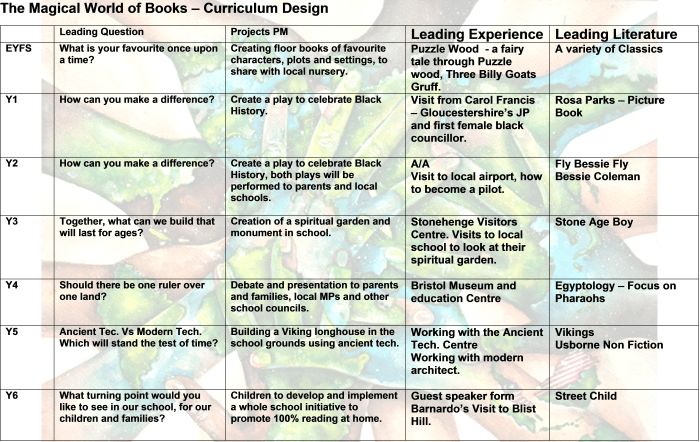 The Magical World of Books – Curriculum Design

| | Leading Question | Projects PM | Leading Experience | Leading Literature |
|---|---|---|---|---|
| EYFS | What is your favourite once upon a time? | Creating floor books of favourite characters, plots and settings, to share with local nursery. | Puzzle Wood - a fairy tale through Puzzle wood, Three Billy Goats Gruff. | A variety of Classics |
| Y1 | How can you make a difference? | Create a play to celebrate Black History. | Visit from Carol Francis – Gloucestershire's JP and first female black councillor. | Rosa Parks – Picture Book |
| Y2 | How can you make a difference? | Create a play to celebrate Black History, both plays will be performed to parents and local schools. | A/A Visit to local airport, how to become a pilot. | Fly Bessie Fly Bessie Coleman |
| Y3 | Together, what can we build that will last for ages? | Creation of a spiritual garden and monument in school. | Stonehenge Visitors Centre. Visits to local school to look at their spiritual garden. | Stone Age Boy |
| Y4 | Should there be one ruler over one land? | Debate and presentation to parents and families, local MPs and other school councils. | Bristol Museum and education Centre | Egyptology – Focus on Pharaohs |
| Y5 | Ancient Tec. Vs Modern Tech. Which will stand the test of time? | Building a Viking longhouse in the school grounds using ancient tech. | Working with the Ancient Tech. Centre Working with modern architect. | Vikings Usborne Non Fiction |
| Y6 | What turning point would you like to see in our school, for our children and families? | Children to develop and implement a whole school initiative to promote 100% reading at home. | Guest speaker form Barnardo's Visit to Blist Hill. | Street Child |